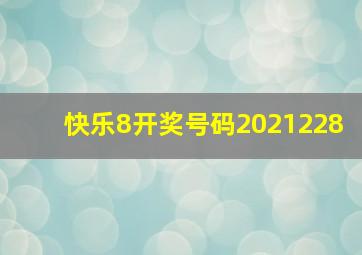 快乐8开奖号码2021228